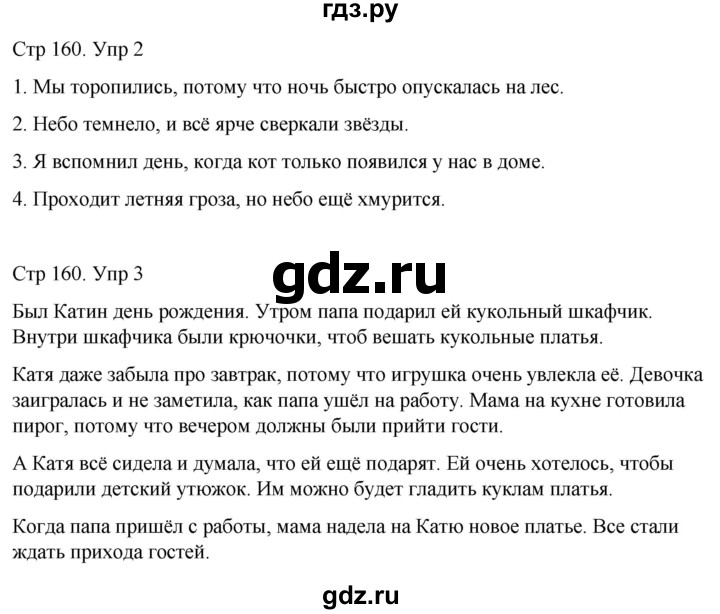 гдз.ру

Стр 160. Упр 2

1. Мы торопились, потому что ночь быстро опускалась на лес.

2. Небо темнело, и всё ярче сверкали звёзды.

3. Я вспомнил день, когда кот только появился у нас в доме.

4. Проходит летняя гроза, но небо ещё хмурится.

Стр 160. Упр 3

gdz.ru

Был Катин день рождения. Утром папа подарил ей кукольный шкафчик. Внутри шкафчика были крючочки, чтоб вешать кукольные платья.

Катя даже забыла про завтрак, потому что игрушка очень увлекла её. Девочка заигралась и не заметила, как папа ушёл на работу. Мама на кухне готовила пирог, потому что вечером должны были прийти гости.

А Катя всё сидела и думала, что ей ещё подарят. Ей очень хотелось, чтобы подарили детский утюжок. Им можно будет гладить куклам платья.

Когда папа пришёл с работы, мама надела на Катю новое платье. Все стали ждать прихода гостей.

gdz.ru